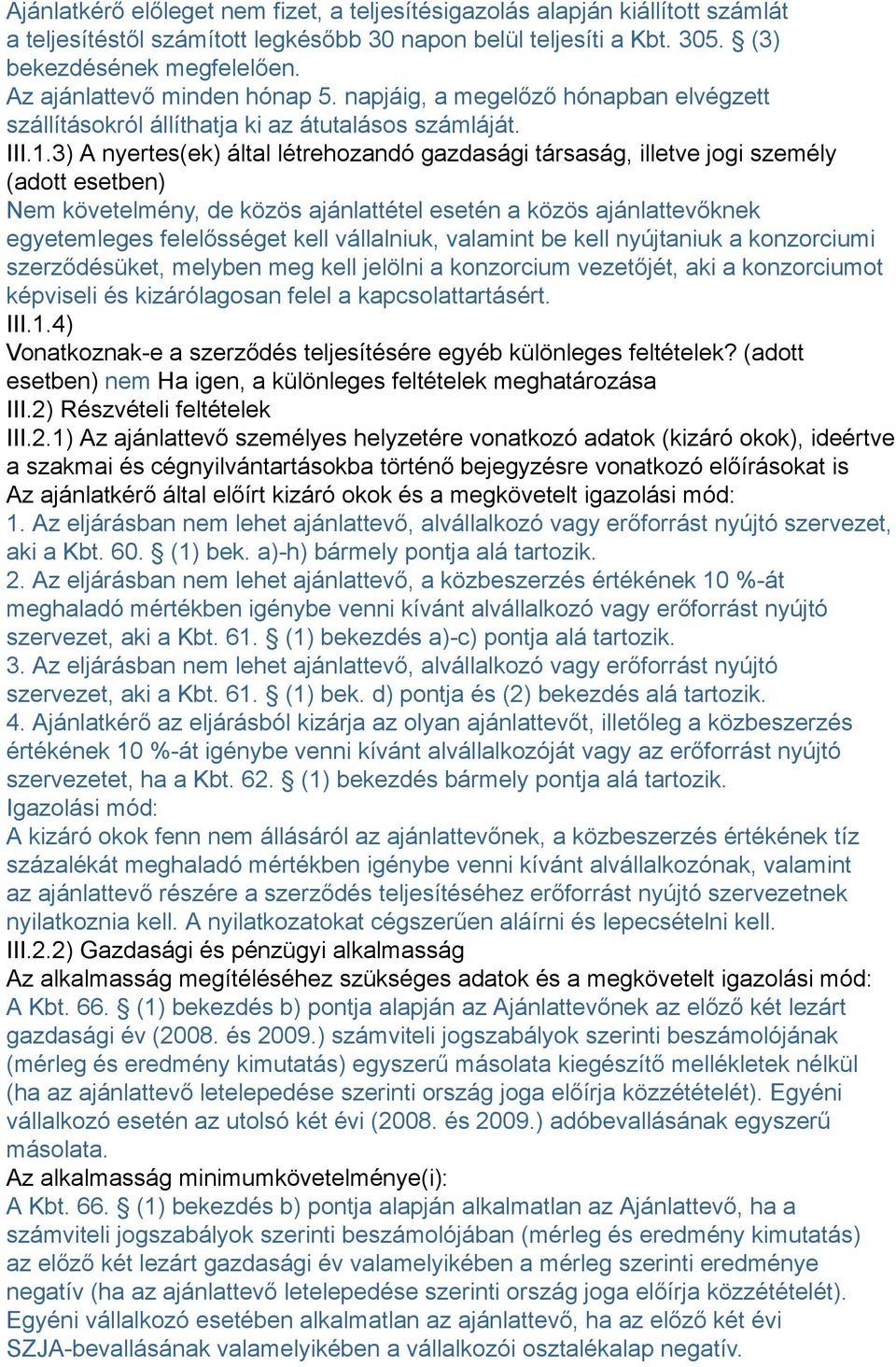 Ajánlatkérő előleget nem fizet, a teljesítésigazolás alapján kiállított számlát a teljesítéstől számított legkésőbb 30 napon belül teljesíti a Kbt. 305. § (3) bekezdésének megfelelően.
Az ajánlattevő minden hónap 5. napjáig, a megelőző hónapban elvégzett szállításokról állíthatja ki az átutalásos számláját.
III.1.3) A nyertes(ek) által létrehozandó gazdasági társaság, illetve jogi személy (adott esetben)
Nem követelmény, de közös ajánlattétel esetén a közös ajánlattevőknek egyetemleges felelősséget kell vállalniuk, valamint be kell nyújtaniuk a konzorciumi szerződésüket, melyben meg kell jelölni a konzorcium vezetőjét, aki a konzorciumot képviseli és kizárólagosan felel a kapcsolattartásért.
III.1.4)
Vonatkoznak-e a szerződés teljesítésére egyéb különleges feltételek? (adott esetben) nem Ha igen, a különleges feltételek meghatározása
III.2) Részvételi feltételek
III.2.1) Az ajánlattevő személyes helyzetére vonatkozó adatok (kizáró okok), ideértve a szakmai és cégnyilvántartásokba történő bejegyzésre vonatkozó előírásokat is
Az ajánlatkérő által előírt kizáró okok és a megkövetelt igazolási mód:
1. Az eljárásban nem lehet ajánlattevő, alvállalkozó vagy erőforrást nyújtó szervezet, aki a Kbt. 60. § (1) bek. a)-h) bármely pontja alá tartozik.
2. Az eljárásban nem lehet ajánlattevő, a közbeszerzés értékének 10 %-át meghaladó mértékben igénybe venni kívánt alvállalkozó vagy erőforrást nyújtó szervezet, aki a Kbt. 61. § (1) bekezdés a)-c) pontja alá tartozik.
3. Az eljárásban nem lehet ajánlattevő, alvállalkozó vagy erőforrást nyújtó szervezet, aki a Kbt. 61. § (1) bek. d) pontja és (2) bekezdés alá tartozik.
4. Ajánlatkérő az eljárásból kizárja az olyan ajánlattevőt, illetőleg a közbeszerzés értékének 10 %-át igénybe venni kívánt alvállalkozóját vagy az erőforrást nyújtó szervezetet, ha a Kbt. 62. § (1) bekezdés bármely pontja alá tartozik.
Igazolási mód:
A kizáró okok fenn nem állásáról az ajánlattevőnek, a közbeszerzés értékének tíz százalékát meghaladó mértékben igénybe venni kívánt alvállalkozónak, valamint az ajánlattevő részére a szerződés teljesítéséhez erőforrást nyújtó szervezetnek nyilatkoznia kell. A nyilatkozatokat cégszerűen aláírni és lepecsételni kell.
III.2.2) Gazdasági és pénzügyi alkalmasság
Az alkalmasság megítéléséhez szükséges adatok és a megkövetelt igazolási mód:
A Kbt. 66. § (1) bekezdés b) pontja alapján az Ajánlattevőnek az előző két lezárt gazdasági év (2008. és 2009.) számviteli jogszabályok szerinti beszámolójának (mérleg és eredmény kimutatás) egyszerű másolata kiegészítő mellékletek nélkül (ha az ajánlattevő letelepedése szerinti ország joga előírja közzétételét). Egyéni vállalkozó esetén az utolsó két évi (2008. és 2009.) adóbevallásának egyszerű másolata.
Az alkalmasság minimumkövetelménye(i):
A Kbt. 66. § (1) bekezdés b) pontja alapján alkalmatlan az Ajánlattevő, ha a számviteli jogszabályok szerinti beszámolójában (mérleg és eredmény kimutatás) az előző két lezárt gazdasági év valamelyikében a mérleg szerinti eredménye negatív (ha az ajánlattevő letelepedése szerinti ország joga előírja közzétételét). Egyéni vállalkozó esetében alkalmatlan az ajánlattevő, ha az előző két évi SZJA-bevallásának valamelyikében a vállalkozói osztalékalap negatív.